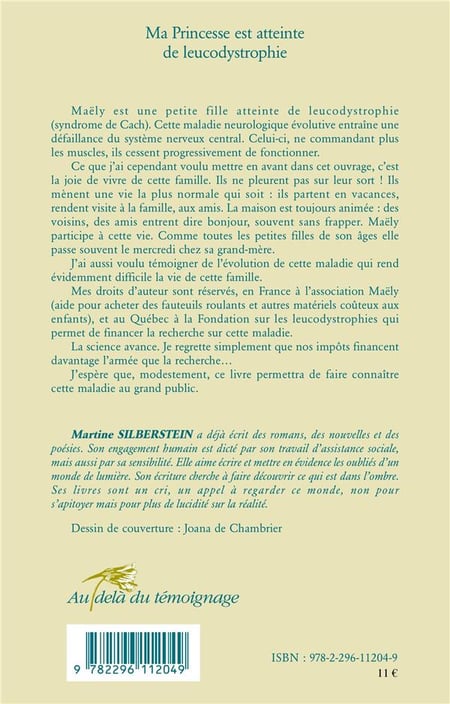 Ma Princesse est atteinte de leucodystrophie

Maëly est une petite fille atteinte de leucodystrophie (syndrome de Cach). Cette maladie neurologique évolutive entraîne une défaillance du système nerveux central. Celui-ci, ne commandant plus les muscles, ils cessent progressivement de fonctionner.

Ce que j'ai cependant voulu mettre en avant dans cet ouvrage, c'est la joie de vivre de cette famille. Ils ne pleurent pas sur leur sort ! Ils mènent une vie la plus normale qui soit : ils partent en vacances, rendent visite à la famille, aux amis. La maison est toujours animée : des voisins, des amis entrent dire bonjour, souvent sans frapper. Maëly participe à cette vie. Comme toutes les petites filles de son âges elle passe souvent le mercredi chez sa grand-mère.

J'ai aussi voulu témoigner de l'évolution de cette maladie qui rend évidemment difficile la vie de cette famille.

Mes droits d'auteur sont réservés, en France à l'association Maëly (aide pour acheter des fauteuils roulants et autres matériels coûteux aux enfants), et au Québec à la Fondation sur les leucodystrophies qui permet de financer la recherche sur cette maladie.

La science avance. Je regrette simplement que nos impôts financent davantage l'armée que la recherche…

J'espère que, modestement, ce livre permettra de faire connaître cette maladie au grand public.

Martine SILBERSTEIN a déjà écrit des romans, des nouvelles et des poésies. Son engagement humain est dicté par son travail d'assistance sociale, mais aussi par sa sensibilité. Elle aime écrire et mettre en évidence les oubliés d'un monde de lumière. Son écriture cherche à faire découvrir ce qui est dans l'ombre. Ses livres sont un cri, un appel à regarder ce monde, non pour s'apitoyer mais pour plus de lucidité sur la réalité.

Dessin de couverture : Joana de Chambrier

Au delà du témoignage

9 782296 112049

ISBN : 978-2-296-11204-9
11 €